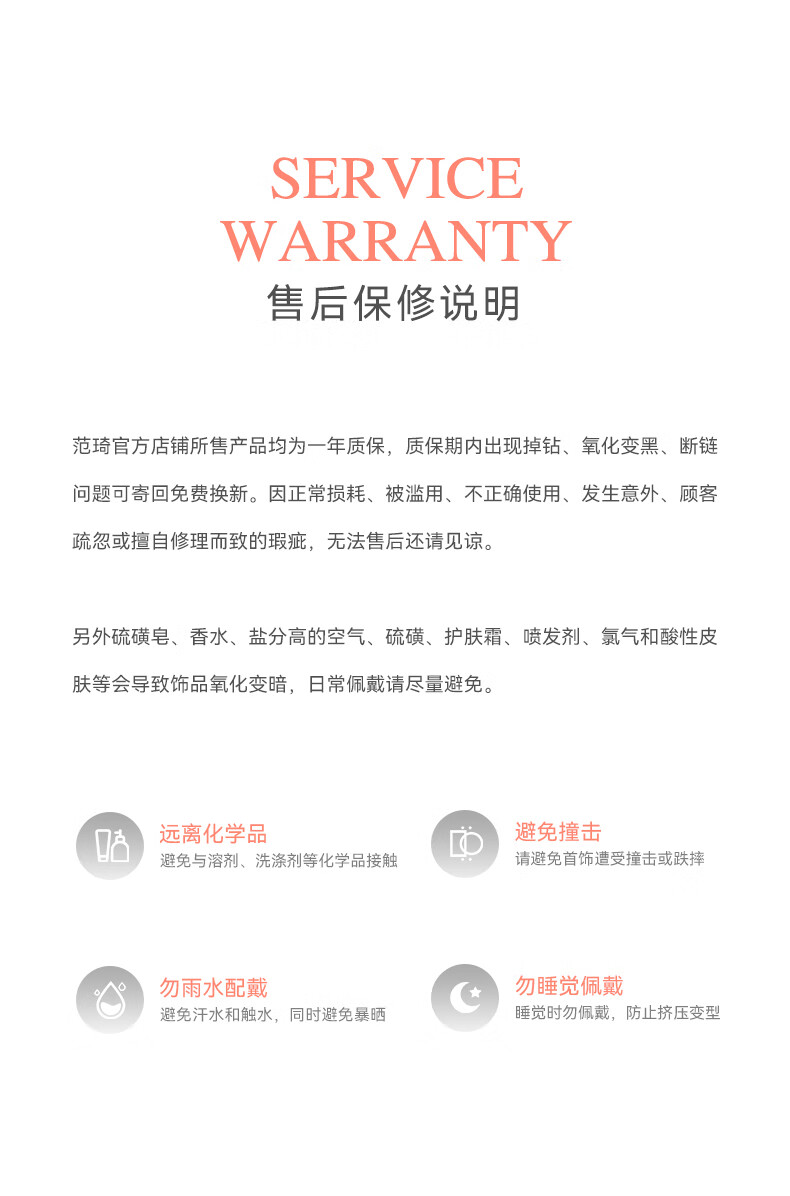 SERVICE
WARRANTY
售后保修说明

范琦官方店铺所售产品均为一年质保，质保期内出现掉钻、氧化变黑、断链问题可寄回免费换新。因正常损耗、被滥用、不正确使用、发生意外、顾客疏忽或擅自修理而致的瑕疵，无法售后还请见谅。

另外硫磺皂、香水、盐分高的空气、硫磺、护肤霜、喷发剂、氯气和酸性皮肤等会导致饰品氧化变暗，日常佩戴请尽量避免。

远离化学品
避免与溶剂、洗涤剂等化学品接触

避免撞击
请避免首饰遭受撞击或跌摔

勿雨水配戴
避免汗水和触水，同时避免暴晒

勿睡觉佩戴
睡觉时勿佩戴，防止挤压变型